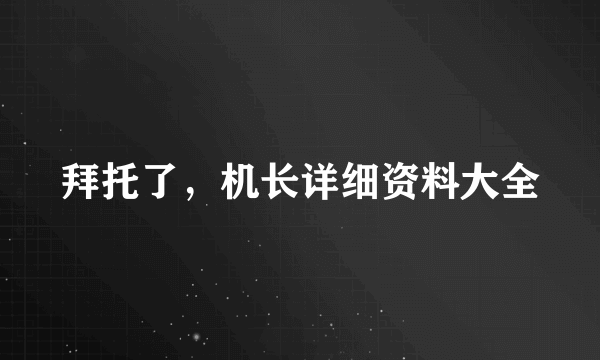 拜托了，机长详细资料大全